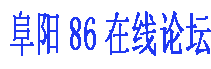 阜阳 86 在线论坛